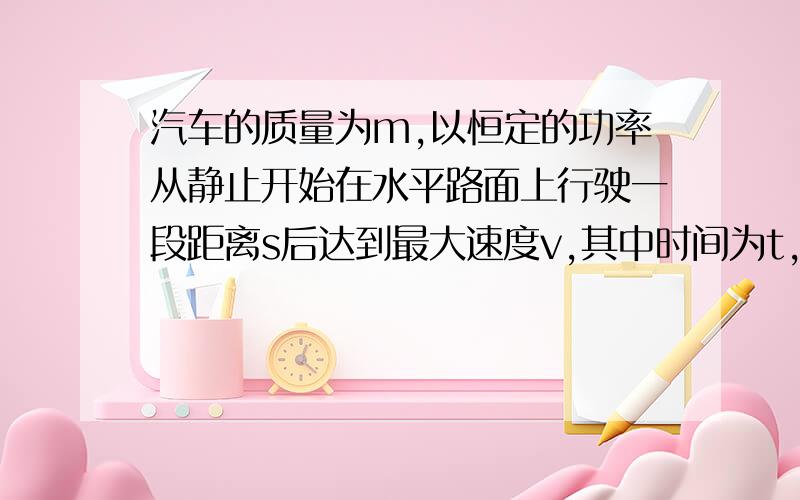 汽车的质量为m,以恒定的功率从静止开始在水平路面上行驶一段距离s后达到最大速度v,其中时间为t,